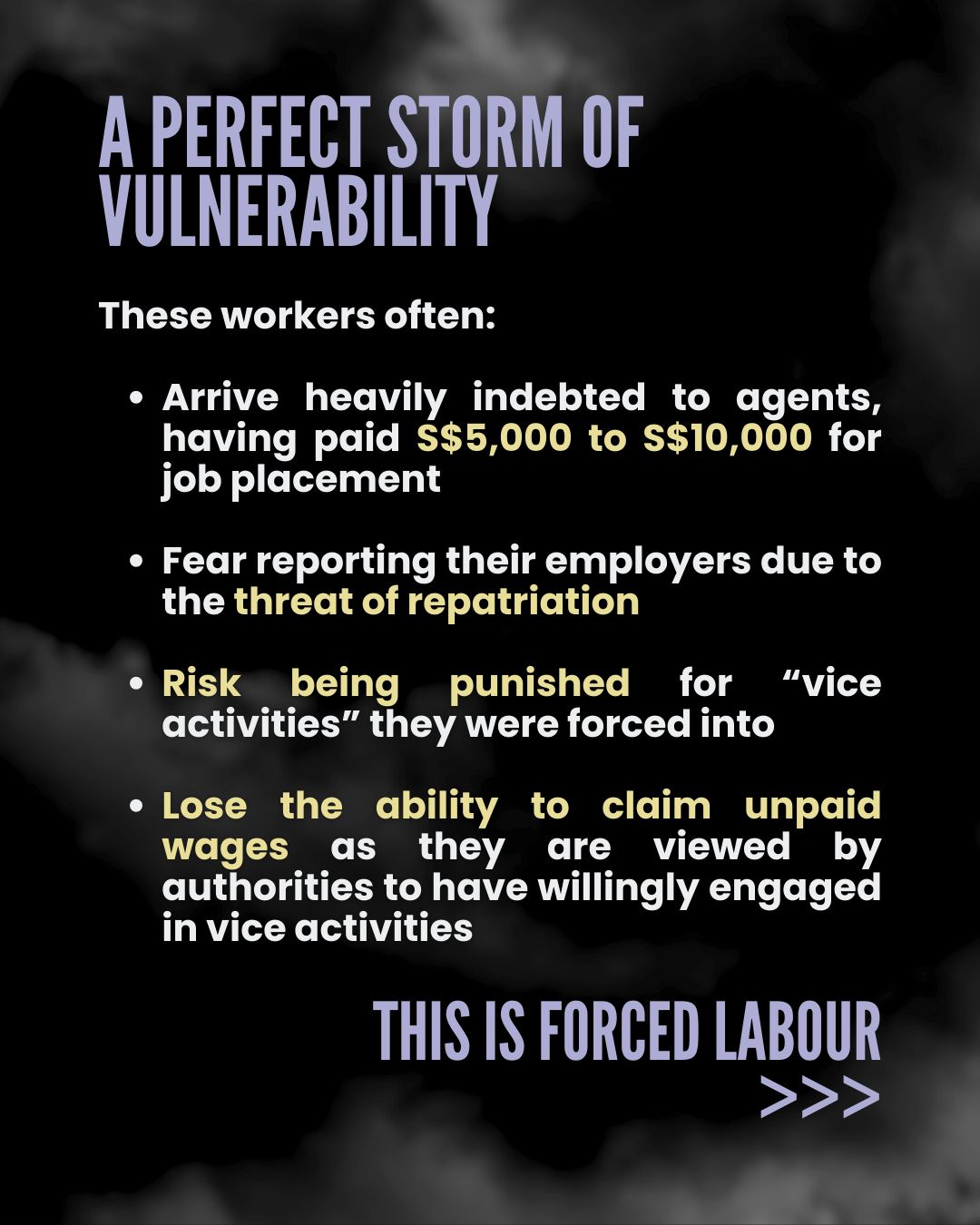 A PERFECT STORM OF VULNERABILITY

These workers often:

• Arrive heavily indebted to agents, having paid S$5,000 to S$10,000 for job placement

• Fear reporting their employers due to the threat of repatriation

• Risk being punished for "vice activities" they were forced into

• Lose the ability to claim unpaid wages as they are viewed by authorities to have willingly engaged in vice activities

THIS IS FORCED LABOUR
>>>